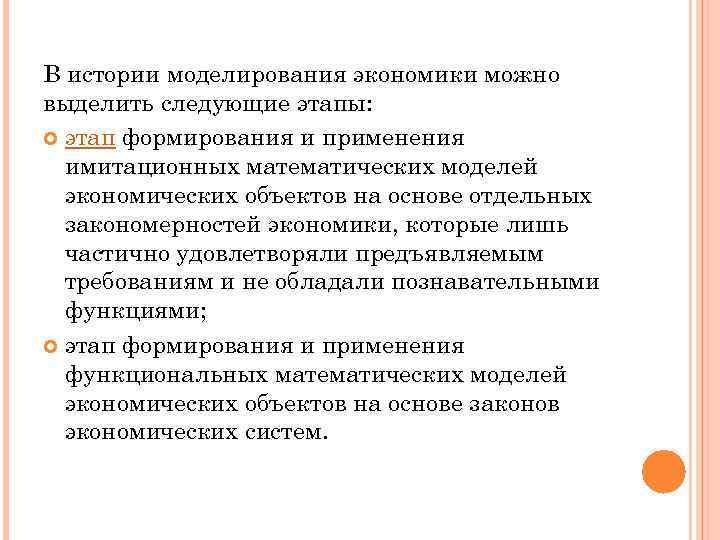 В истории моделирования экономики можно выделить следующие этапы:

этап формирования и применения имитационных математических моделей экономических объектов на основе отдельных закономерностей экономики, которые лишь частично удовлетворяли предъявляемым требованиям и не обладали познавательными функциями;

этап формирования и применения функциональных математических моделей экономических объектов на основе законов экономических систем.